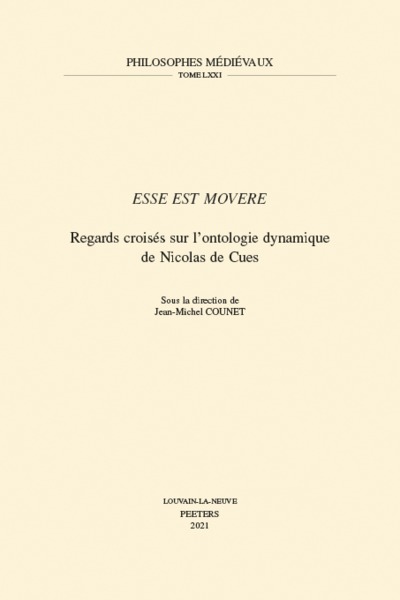 PHILOSOPHES MÉDIÉVAUX
TOME LXXI

ESSE EST MOVERE

Regards croisés sur l'ontologie dynamique de Nicolas de Cues

Sous la direction de
Jean-Michel COUNET

LOUVAIN-LA-NEUVE
PEETERS
2021